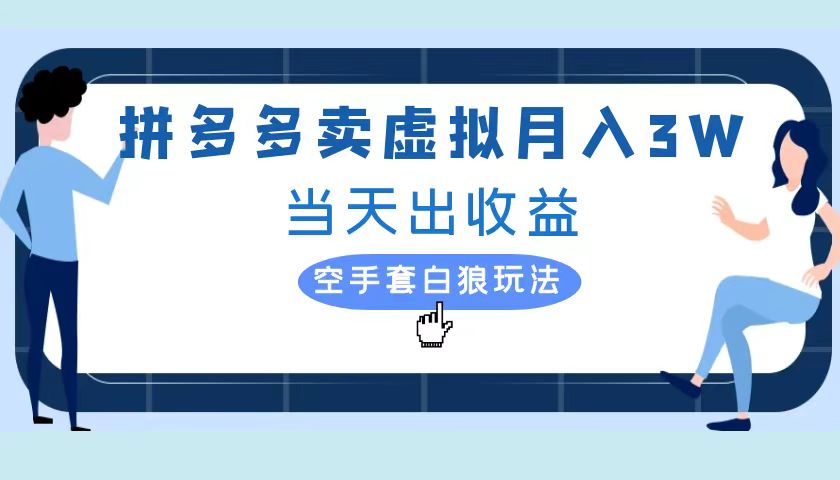 拼多多卖虚拟月入3W
当天出收益
空手套白狼玩法